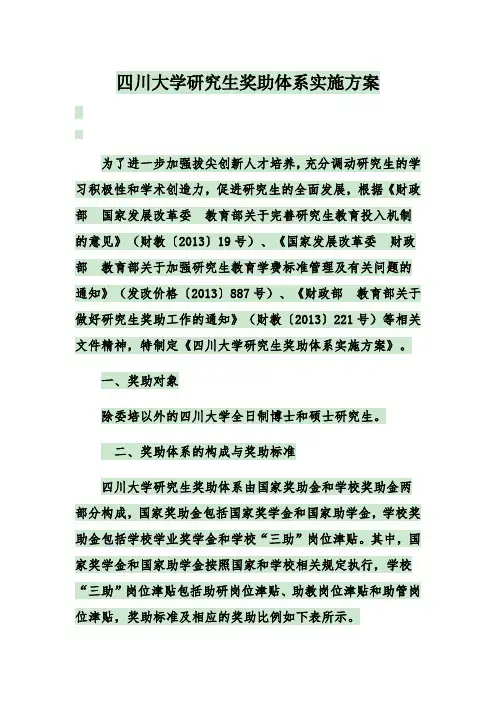 四川大学研究生奖助体系实施方案

为了进一步加强拔尖创新人才培养，充分调动研究生的学习积极性和学术创造力，促进研究生的全面发展，根据《财政部 国家发展改革委 教育部关于完善研究生教育投入机制的意见》（财教〔2013〕19号）、《国家发展改革委 财政部 教育部关于加强研究生教育学费标准管理及有关问题的通知》（发改价格〔2013〕887号）、《财政部 教育部关于做好研究生奖助工作的通知》（财教〔2013〕221号）等相关文件精神，特制定《四川大学研究生奖助体系实施方案》。

一、奖助对象

除委培以外的四川大学全日制博士和硕士研究生。

二、奖助体系的构成与奖助标准

四川大学研究生奖助体系由国家奖助金和学校奖助金两部分构成，国家奖助金包括国家奖学金和国家助学金，学校奖助金包括学校学业奖学金和学校“三助”岗位津贴。其中，国家奖学金和国家助学金按照国家和学校相关规定执行，学校“三助”岗位津贴包括助研岗位津贴、助教岗位津贴和助管岗位津贴，奖助标准及相应的奖助比例如下表所示。